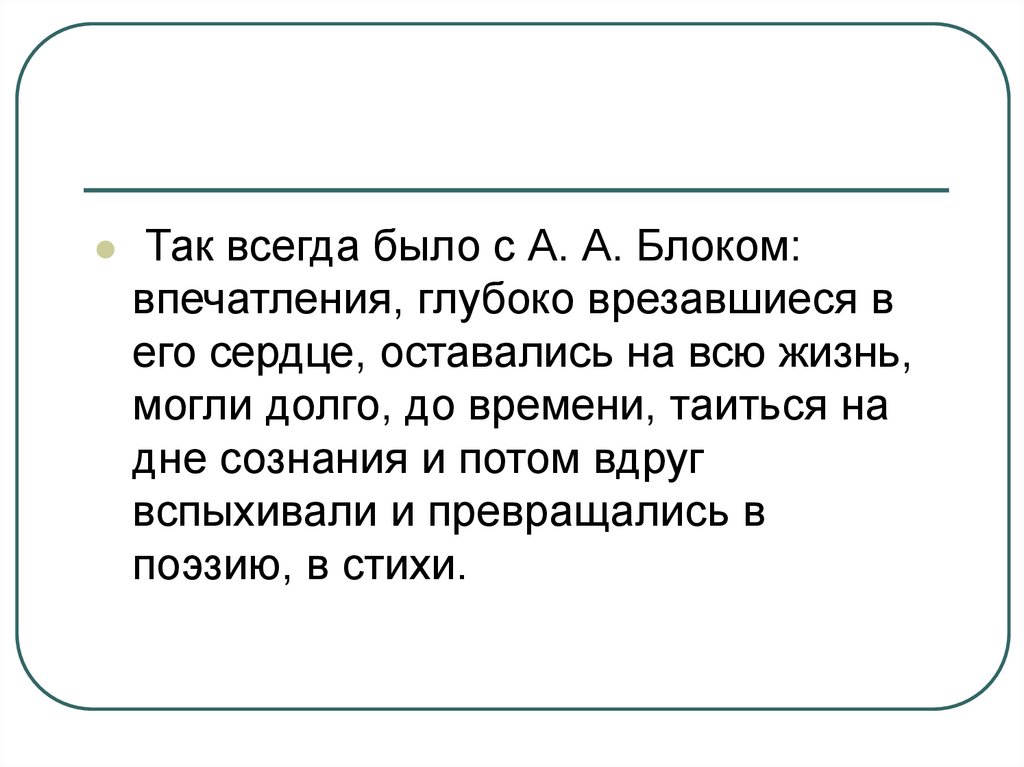 • Так всегда было с А. А. Блоком: впечатления, глубоко врезавшиеся в его сердце, оставались на всю жизнь, могли долго, до времени, таиться на дне сознания и потом вдруг вспыхивали и превращались в поэзию, в стихи.